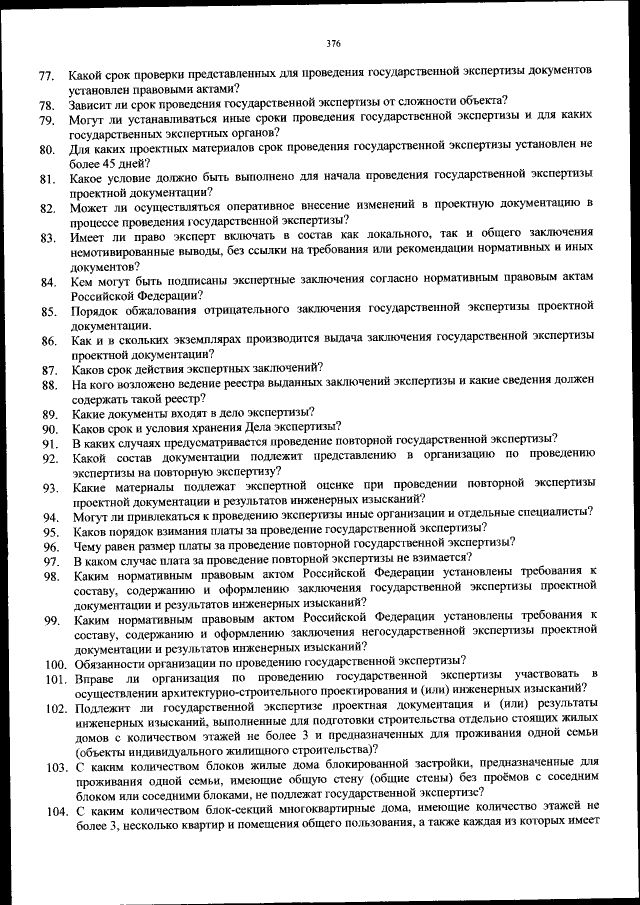 376

77. Какой срок проверки представленных для проведения государственной экспертизы документов установлен правовыми актами?
78. Зависит ли срок проведения государственной экспертизы от сложности объекта?
79. Могут ли устанавливаться иные сроки проведения государственной экспертизы и для каких государственных экспертных органов?
80. Для каких проектных материалов срок проведения государственной экспертизы установлен не более 45 дней?
81. Какое условие должно быть выполнено для начала проведения государственной экспертизы проектной документации?
82. Может ли осуществляться оперативное внесение изменений в проектную документацию в процессе проведения государственной экспертизы?
83. Имеет ли право эксперт включать в состав как локального, так и общего заключения немотивированные выводы, без ссылки на требования или рекомендации нормативных и иных документов?
84. Кем могут быть подписаны экспертные заключения согласно нормативным правовым актам Российской Федерации?
85. Порядок обжалования отрицательного заключения государственной экспертизы проектной документации.
86. Как и в скольких экземплярах производится выдача заключения государственной экспертизы проектной документации?
87. Каков срок действия экспертных заключений?
88. На кого возложено ведение реестра выданных заключений экспертизы и какие сведения должен содержать такой реестр?
89. Какие документы входят в дело экспертизы?
90. Каков срок и условия хранения Дела экспертизы?
91. В каких случаях предусматривается проведение повторной государственной экспертизы?
92. Какой состав документации подлежит представлению в организацию по проведению экспертизы на повторную экспертизу?
93. Какие материалы подлежат экспертной оценке при проведении повторной экспертизы проектной документации и результатов инженерных изысканий?
94. Могут ли привлекаться к проведению экспертизы иные организации и отдельные специалисты?
95. Каков порядок взимания платы за проведение государственной экспертизы?
96. Чему равен размер платы за проведение повторной государственной экспертизы?
97. В каком случае плата за проведение повторной экспертизы не взимается?
98. Каким нормативным правовым актом Российской Федерации установлены требования к составу, содержанию и оформлению заключения государственной экспертизы проектной документации и результатов инженерных изысканий?
99. Каким нормативным правовым актом Российской Федерации установлены требования к составу, содержанию и оформлению заключения негосударственной экспертизы проектной документации и результатов инженерных изысканий?
100. Обязанности организации по проведению государственной экспертизы?
101. Вправе ли организация по проведению государственной экспертизы участвовать в осуществлении архитектурно-строительного проектирования и (или) инженерных изысканий?
102. Подлежит ли государственной экспертизе проектная документация и (или) результаты инженерных изысканий, выполненные для подготовки строительства отдельно стоящих жилых домов с количеством этажей не более 3 и предназначенных для проживания одной семьи (объекты индивидуального жилищного строительства)?
103. С каким количеством блоков жилые дома блокированной застройки, предназначенные для проживания одной семьи, имеющие общую стену (общие стены) без проёмов с соседним блоком или соседними блоками, не подлежат государственной экспертизе?
104. С каким количеством блок-секций многоквартирные дома, имеющие количество этажей не более 3, несколько квартир и помещения общего пользования, а также каждая из которых имеет